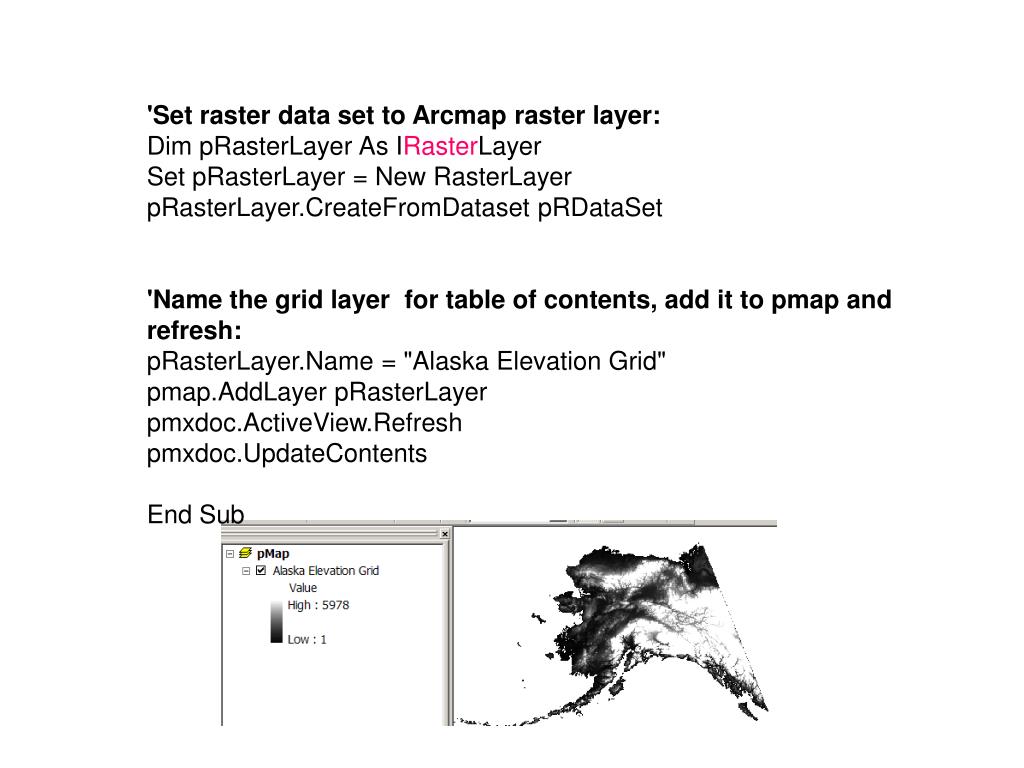 'Set raster data set to Arcmap raster layer:
Dim pRasterLayer As IRasterLayer
Set pRasterLayer = New RasterLayer
pRasterLayer.CreateFromDataset pRDataSet

'Name the grid layer for table of contents, add it to pmap and refresh:
pRasterLayer.Name = "Alaska Elevation Grid"
pmap.AddLayer pRasterLayer
pmxdoc.ActiveView.Refresh
pmxdoc.UpdateContents

End Sub

pMap
Alaska Elevation Grid
Value
High : 5978
Low : 1